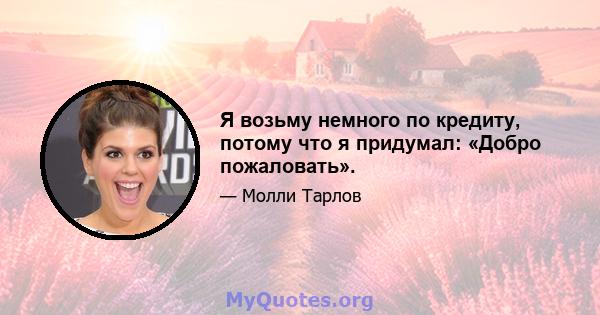 Я возьму немного по кредиту, потому что я придумал: «Добро пожаловать».

— Молли Тарлов

MyQuotes.org